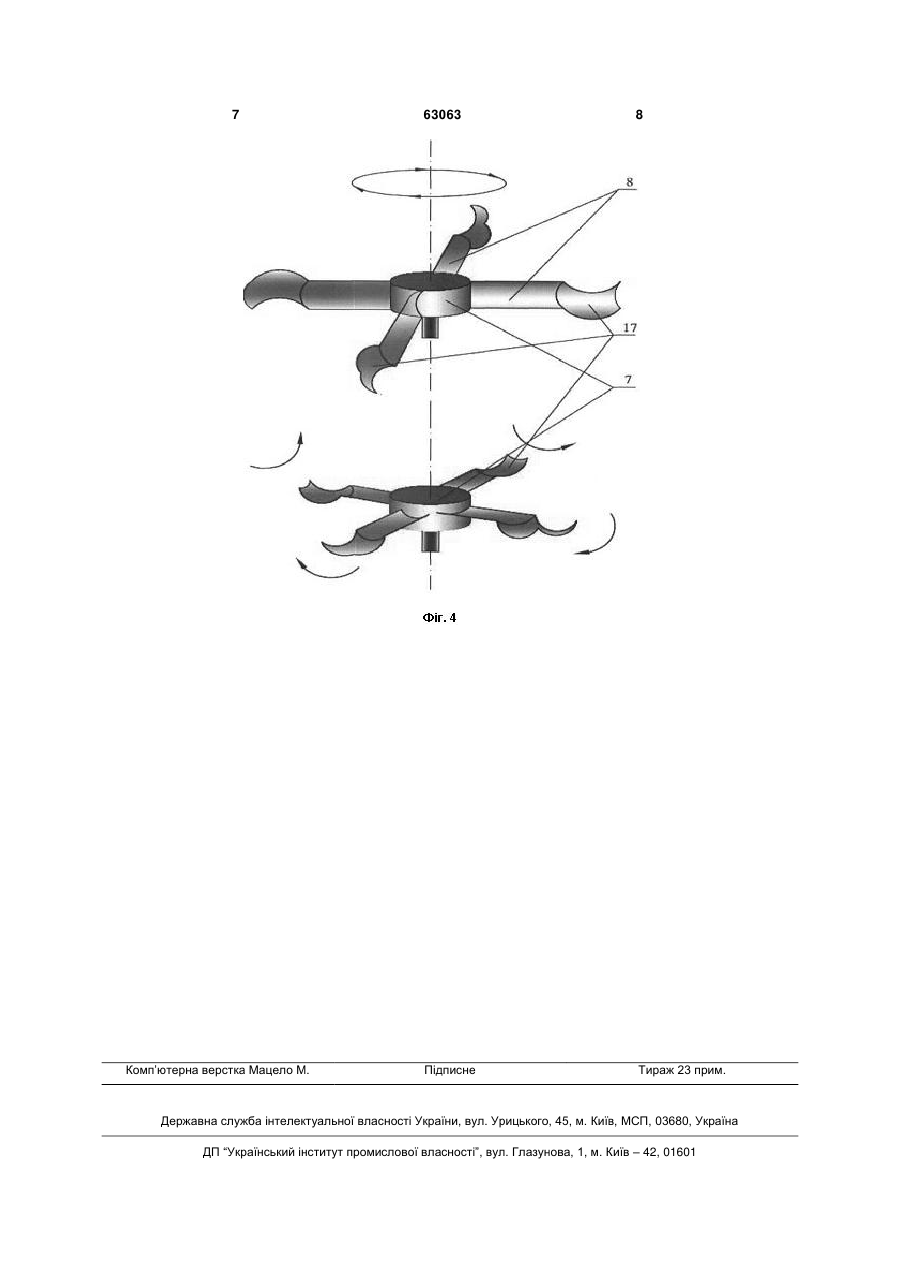 7 63063 8

8

17

7

Фіг. 4

Комп'ютерна верстка Мацело М. Підписне Тираж 23 прим.

Державна служба інтелектуальної власності України, вул. Урицького, 45, м. Київ, МСП, 03680, Україна

ДП "Український інститут промислової власності", вул. Глазунова, 1, м. Київ – 42, 01601